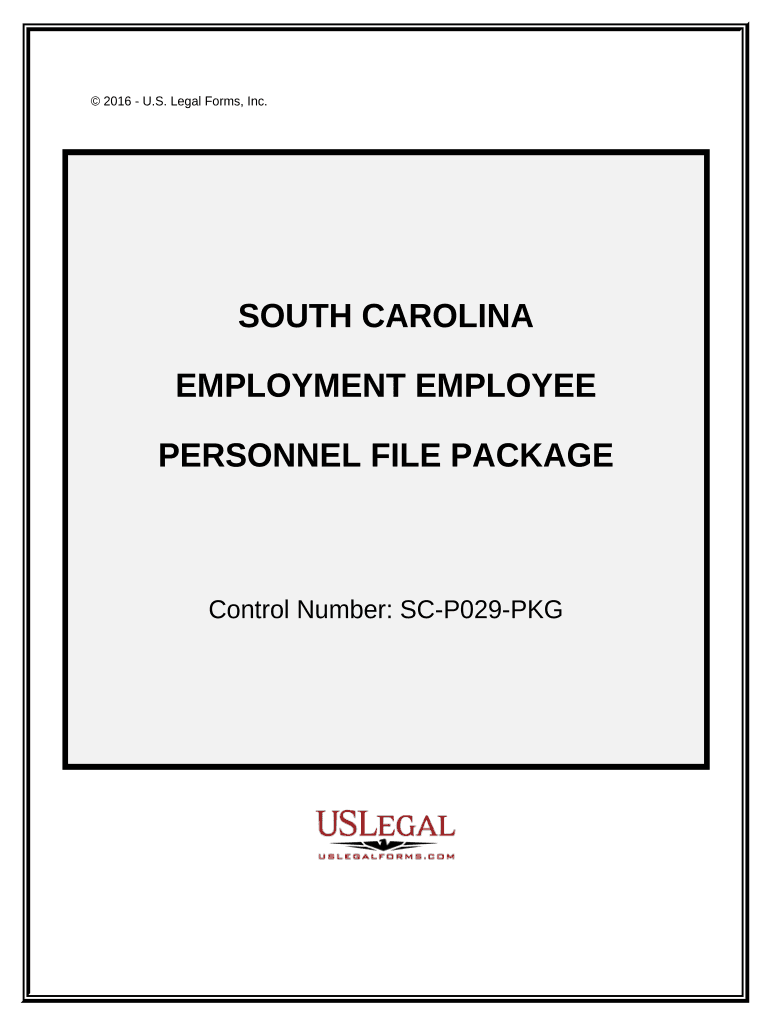 © 2016 - U.S. Legal Forms, Inc.

SOUTH CAROLINA

EMPLOYMENT EMPLOYEE

PERSONNEL FILE PACKAGE

Control Number: SC-P029-PKG

USLEGAL

USLEGALFORMS.COM